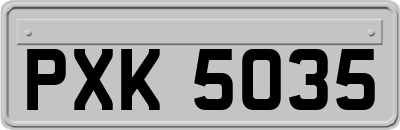 PXK 5035